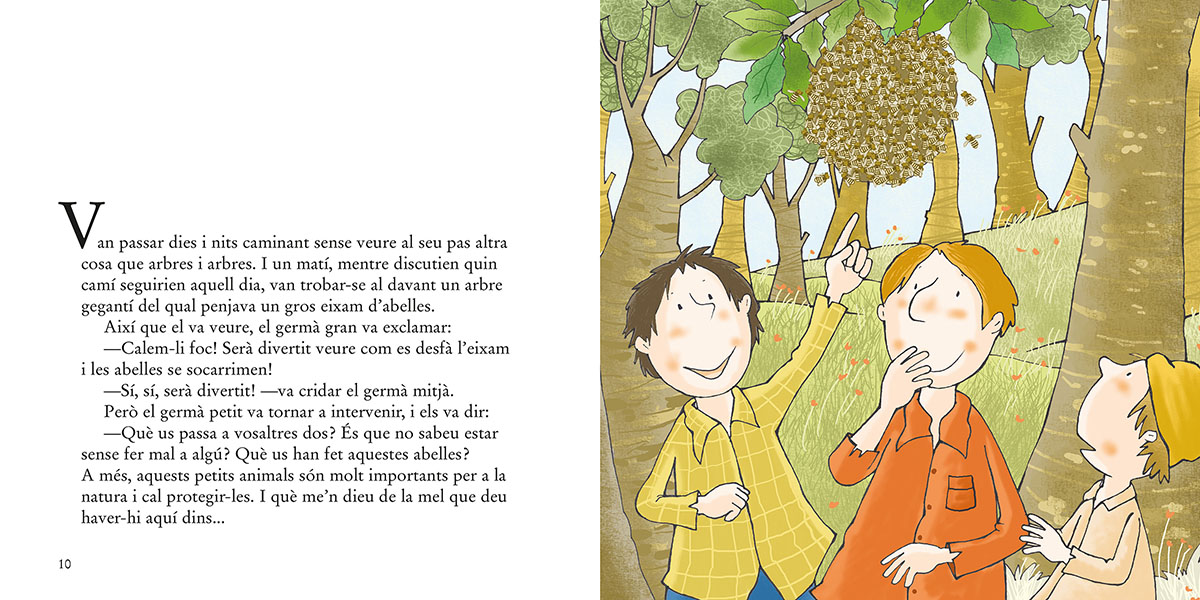 Van passar dies i nits caminant sense veure al seu pas altra cosa que arbres i arbres. I un matí, mentre discutien quin camí seguirien aquell dia, van trobar-se al davant un arbre gegantí del qual penjava un gros eixam d'abelles.

Així que el va veure, el germà gran va exclamar:

—Calem-li foc! Serà divertit veure com es desfà l'eixam i les abelles se socarrimen!

—Sí, sí, serà divertit! —va cridar el germà mitjà.

Però el germà petit va tornar a intervenir, i els va dir:

—Què us passa a vosaltres dos? És que no sabeu estar sense fer mal a algú? Què us han fet aquestes abelles? A més, aquests petits animals són molt importants per a la natura i cal protegir-les. I què me'n dieu de la mel que deu haver-hi aquí dins...

10